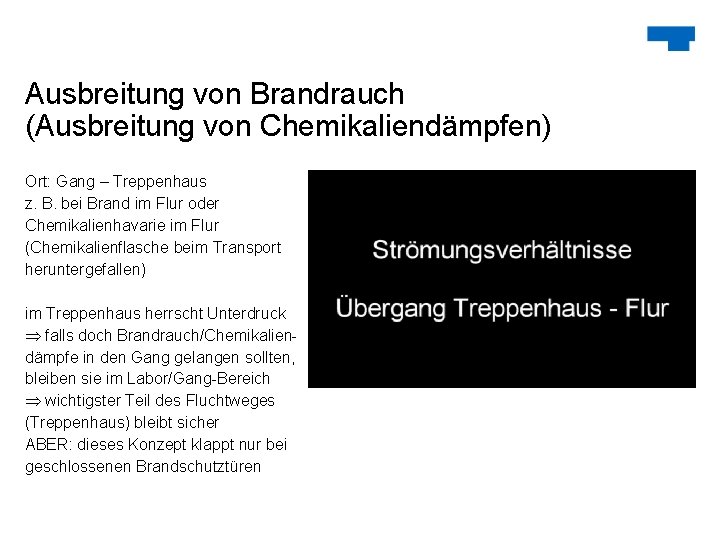 Ausbreitung von Brandrauch
(Ausbreitung von Chemikaliendämpfen)

Ort: Gang – Treppenhaus
z. B. bei Brand im Flur oder Chemikalienhavarie im Flur (Chemikalienflasche beim Transport heruntergefallen)

im Treppenhaus herrscht Unterdruck
$\Rightarrow$ falls doch Brandrauch/Chemikaliendämpfe in den Gang gelangen sollten, bleiben sie im Labor/Gang-Bereich
$\Rightarrow$ wichtigster Teil des Fluchtweges (Treppenhaus) bleibt sicher
ABER: dieses Konzept klappt nur bei geschlossenen Brandschutztüren

Strömungsverhältnisse

Übergang Treppenhaus - Flur